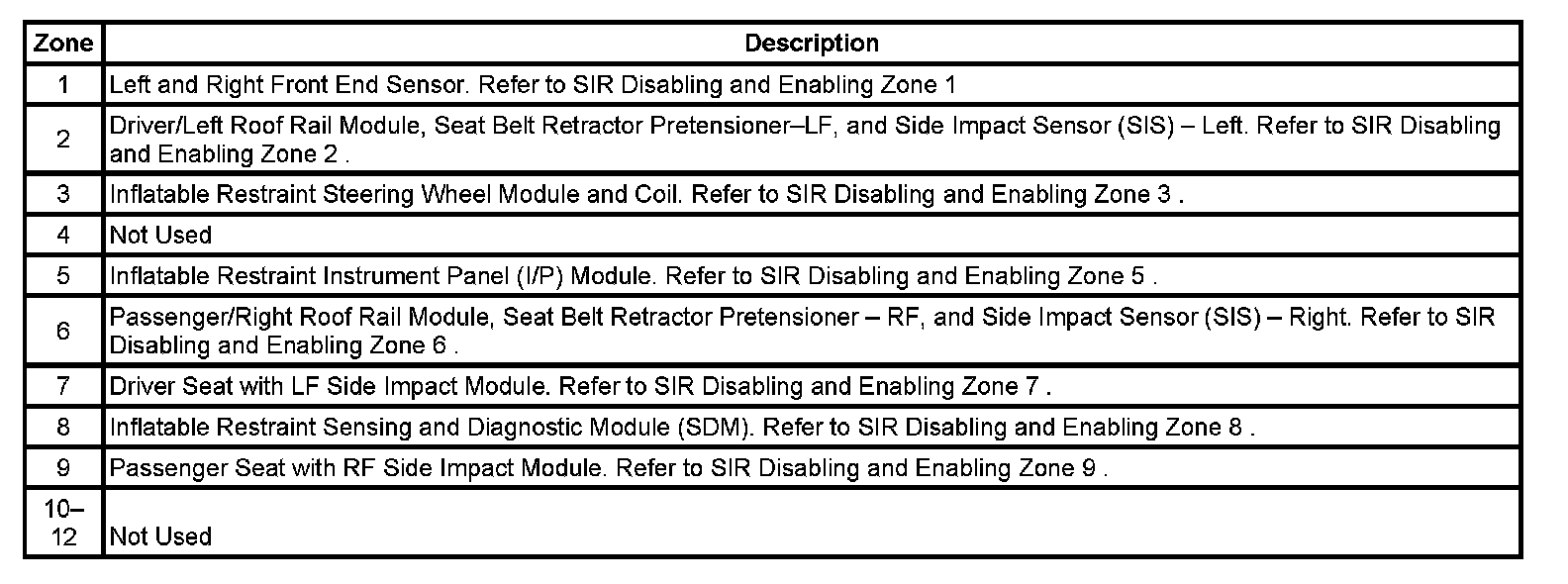 | Zone | Description |
|---|---|
| 1 | Left and Right Front End Sensor. Refer to SIR Disabling and Enabling Zone 1 |
| 2 | Driver/Left Roof Rail Module, Seat Belt Retractor Pretensioner–LF, and Side Impact Sensor (SIS) – Left. Refer to SIR Disabling and Enabling Zone 2 . |
| 3 | Inflatable Restraint Steering Wheel Module and Coil. Refer to SIR Disabling and Enabling Zone 3 . |
| 4 | Not Used |
| 5 | Inflatable Restraint Instrument Panel (I/P) Module. Refer to SIR Disabling and Enabling Zone 5 . |
| 6 | Passenger/Right Roof Rail Module, Seat Belt Retractor Pretensioner – RF, and Side Impact Sensor (SIS) – Right. Refer to SIR Disabling and Enabling Zone 6 . |
| 7 | Driver Seat with LF Side Impact Module. Refer to SIR Disabling and Enabling Zone 7 . |
| 8 | Inflatable Restraint Sensing and Diagnostic Module (SDM). Refer to SIR Disabling and Enabling Zone 8 . |
| 9 | Passenger Seat with RF Side Impact Module. Refer to SIR Disabling and Enabling Zone 9 . |
| 10–12 | Not Used |